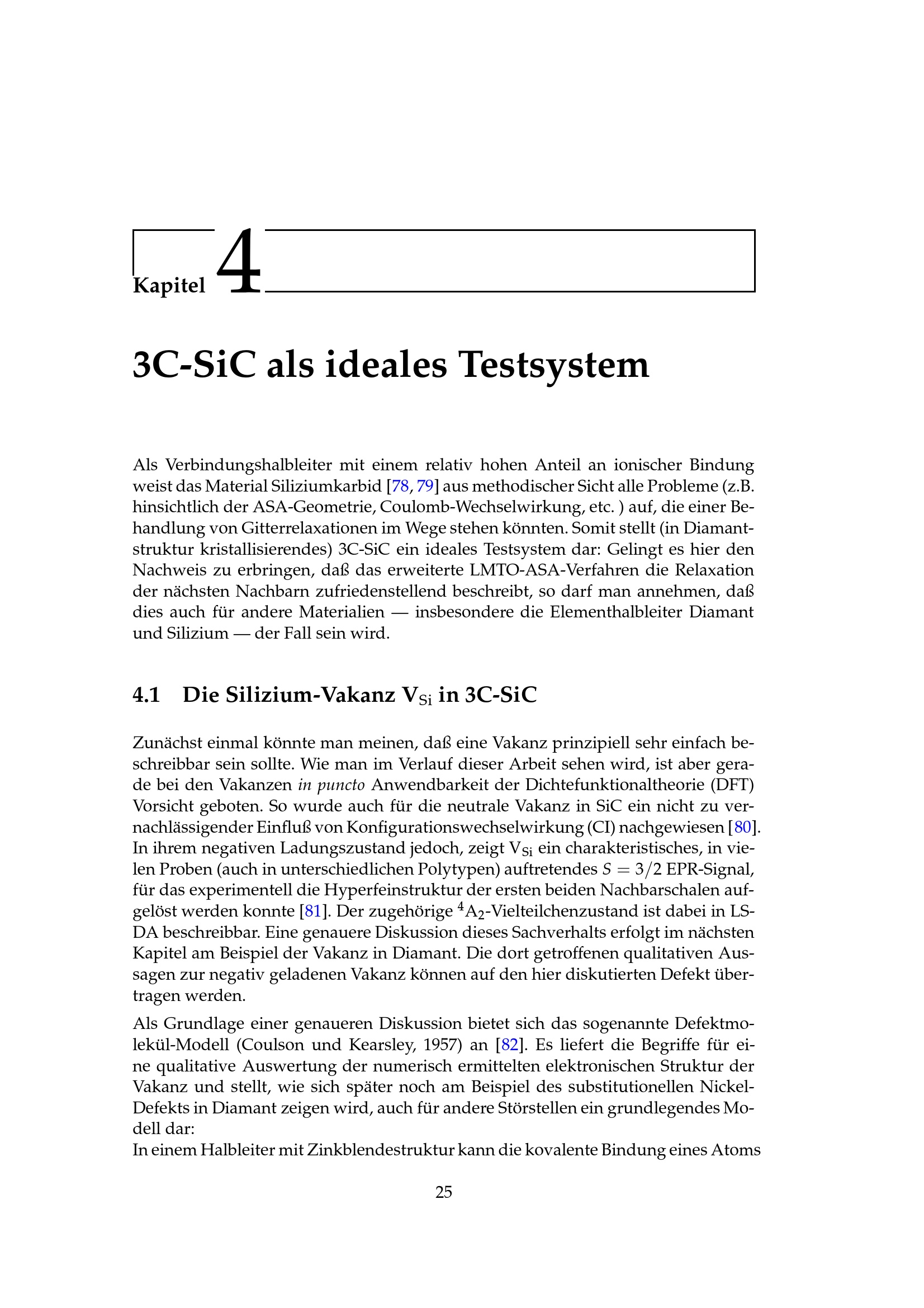 Kapitel 4

3C-SiC als ideales Testsystem

Als Verbindungshalbleiter mit einem relativ hohen Anteil an ionischer Bindung weist das Material Siliziumkarbid [78, 79] aus methodischer Sicht alle Probleme (z.B. hinsichtlich der ASA-Geometrie, Coulomb-Wechselwirkung, etc. ) auf, die einer Behandlung von Gitterrelaxationen im Wege stehen könnten. Somit stellt (in Diamantstruktur kristallisierendes) 3C-SiC ein ideales Testsystem dar: Gelingt es hier den Nachweis zu erbringen, daß das erweiterte LMTO-ASA-Verfahren die Relaxation der nächsten Nachbarn zufriedenstellend beschreibt, so darf man annehmen, daß dies auch für andere Materialien — insbesondere die Elementhalbleiter Diamant und Silizium — der Fall sein wird.

4.1 Die Silizium-Vakanz $V_{Si}$ in 3C-SiC

Zunächst einmal könnte man meinen, daß eine Vakanz prinzipiell sehr einfach beschreibbar sein sollte. Wie man im Verlauf dieser Arbeit sehen wird, ist aber gerade bei den Vakanzen in puncto Anwendbarkeit der Dichtefunktionaltheorie (DFT) Vorsicht geboten. So wurde auch für die neutrale Vakanz in SiC ein nicht zu vernachlässigender Einfluß von Konfigurationswechselwirkung (CI) nachgewiesen [80]. In ihrem negativen Ladungszustand jedoch, zeigt $V_{Si}$ ein charakteristisches, in vielen Proben (auch in unterschiedlichen Polytypen) auftretendes $S = 3/2$ EPR-Signal, für das experimentell die Hyperfeinstruktur der ersten beiden Nachbarschalen aufgelöst werden konnte [81]. Der zugehörige $^4A_2$-Vielteilchenzustand ist dabei in LSDA beschreibbar. Eine genauere Diskussion dieses Sachverhalts erfolgt im nächsten Kapitel am Beispiel der Vakanz in Diamant. Die dort getroffenen qualitativen Aussagen zur negativ geladenen Vakanz können auf den hier diskutierten Defekt übertragen werden.

Als Grundlage einer genaueren Diskussion bietet sich das sogenannte Defektmolekül-Modell (Coulson und Kearsley, 1957) an [82]. Es liefert die Begriffe für eine qualitative Auswertung der numerisch ermittelten elektronischen Struktur der Vakanz und stellt, wie sich später noch am Beispiel des substitutionellen Nickel-Defekts in Diamant zeigen wird, auch für andere Störstellen ein grundlegendes Modell dar:
In einem Halbleiter mit Zinkblendestruktur kann die kovalente Bindung eines Atoms

25